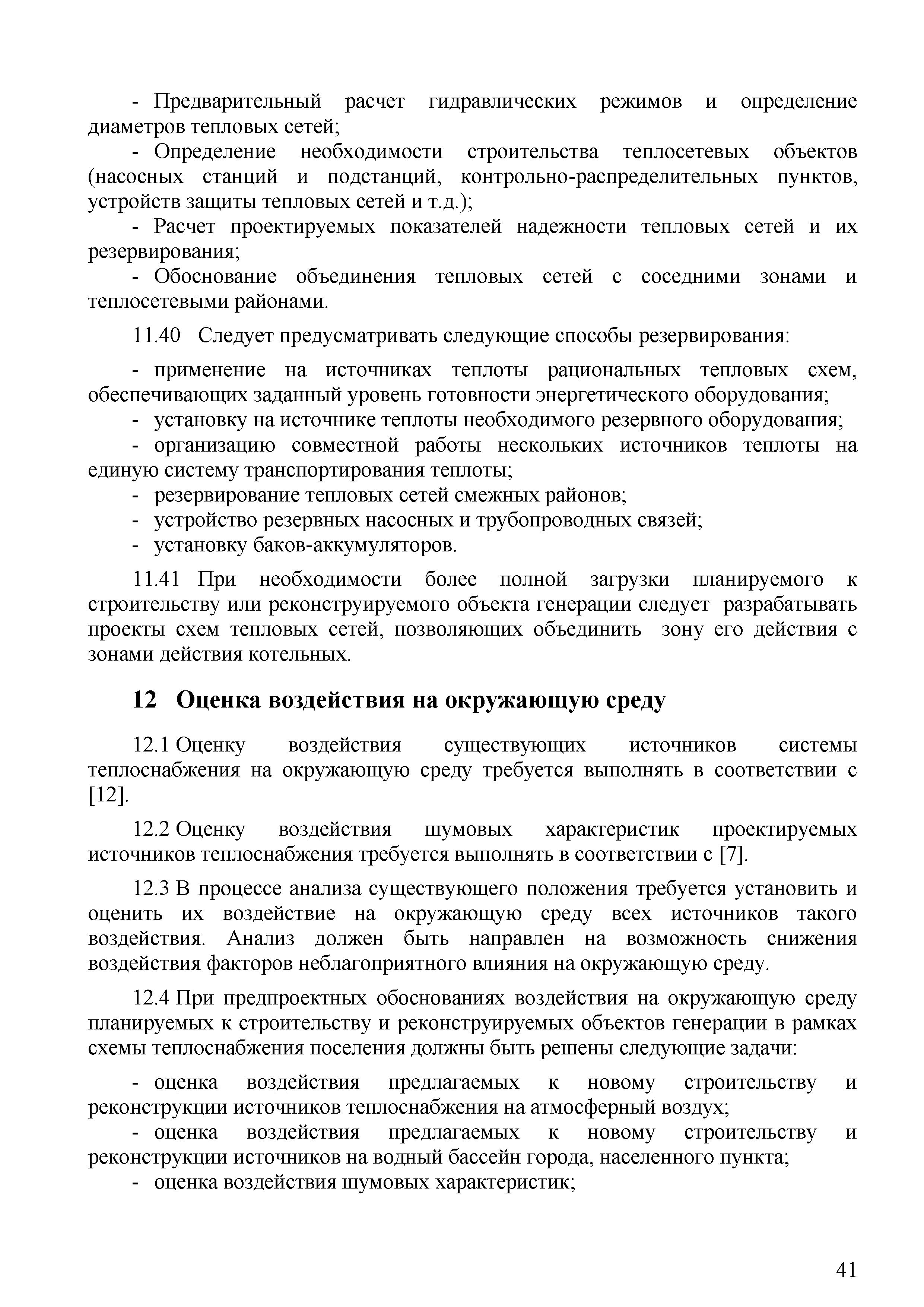 - Предварительный расчет гидравлических режимов и определение диаметров тепловых сетей;
- Определение необходимости строительства теплосетевых объектов (насосных станций и подстанций, контрольно-распределительных пунктов, устройств защиты тепловых сетей и т.д.);
- Расчет проектируемых показателей надежности тепловых сетей и их резервирования;
- Обоснование объединения тепловых сетей с соседними зонами и теплосетевыми районами.

11.40 Следует предусматривать следующие способы резервирования:

- применение на источниках теплоты рациональных тепловых схем, обеспечивающих заданный уровень готовности энергетического оборудования;
- установку на источнике теплоты необходимого резервного оборудования;
- организацию совместной работы нескольких источников теплоты на единую систему транспортирования теплоты;
- резервирование тепловых сетей смежных районов;
- устройство резервных насосных и трубопроводных связей;
- установку баков-аккумуляторов.

11.41 При необходимости более полной загрузки планируемого к строительству или реконструируемого объекта генерации следует разрабатывать проекты схем тепловых сетей, позволяющих объединить зону его действия с зонами действия котельных.

12 Оценка воздействия на окружающую среду

12.1 Оценку воздействия существующих источников системы теплоснабжения на окружающую среду требуется выполнять в соответствии с [12].

12.2 Оценку воздействия шумовых характеристик проектируемых источников теплоснабжения требуется выполнять в соответствии с [7].

12.3 В процессе анализа существующего положения требуется установить и оценить их воздействие на окружающую среду всех источников такого воздействия. Анализ должен быть направлен на возможность снижения воздействия факторов неблагоприятного влияния на окружающую среду.

12.4 При предпроектных обоснованиях воздействия на окружающую среду планируемых к строительству и реконструируемых объектов генерации в рамках схемы теплоснабжения поселения должны быть решены следующие задачи:

- оценка воздействия предлагаемых к новому строительству и реконструкции источников теплоснабжения на атмосферный воздух;
- оценка воздействия предлагаемых к новому строительству и реконструкции источников на водный бассейн города, населенного пункта;
- оценка воздействия шумовых характеристик;

41